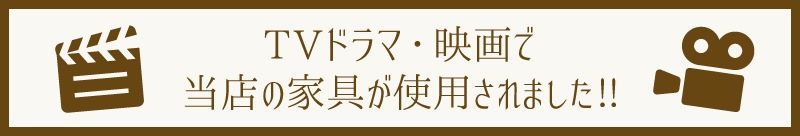 TVドラマ・映画で
当店の家具が使用されました!!